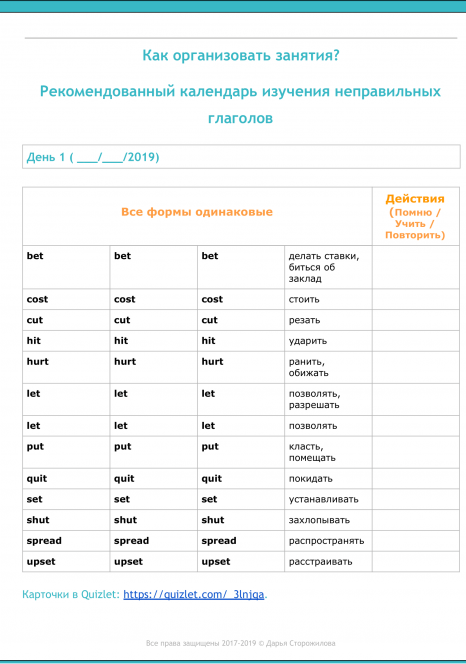 Как организовать занятия?

Рекомендованный календарь изучения неправильных глаголов

День 1 ( ____/____/2019)

| Все формы одинаковые | | | | Действия (Помню / Учить / Повторить) |
|---|---|---|---|---|
| bet | bet | bet | делать ставки, биться об заклад | |
| cost | cost | cost | стоить | |
| cut | cut | cut | резать | |
| hit | hit | hit | ударить | |
| hurt | hurt | hurt | ранить, обижать | |
| let | let | let | позволять, разрешать | |
| let | let | let | позволять | |
| put | put | put | класть, помещать | |
| quit | quit | quit | покидать | |
| set | set | set | устанавливать | |
| shut | shut | shut | захлопывать | |
| spread | spread | spread | распространять | |
| upset | upset | upset | расстраивать | |

Карточки в Quizlet: https://quizlet.com/_3lnjqa.

Все права защищены 2017-2019 © Дарья Сторожилова